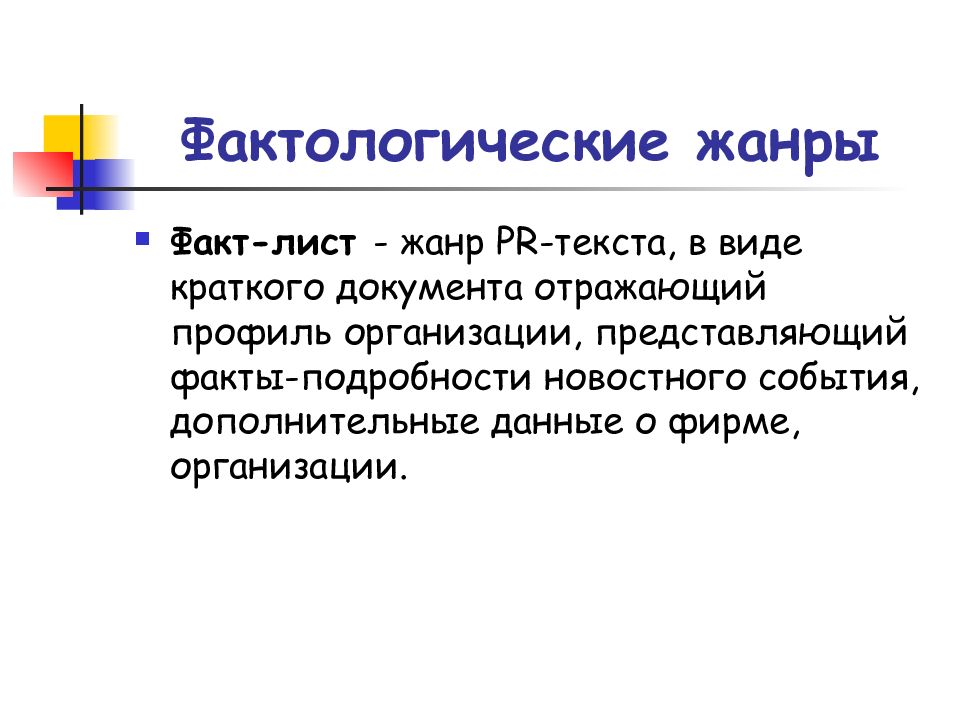 Фактологические жанры

Факт-лист - жанр PR-текста, в виде краткого документа отражающий профиль организации, представляющий факты-подробности новостного события, дополнительные данные о фирме, организации.